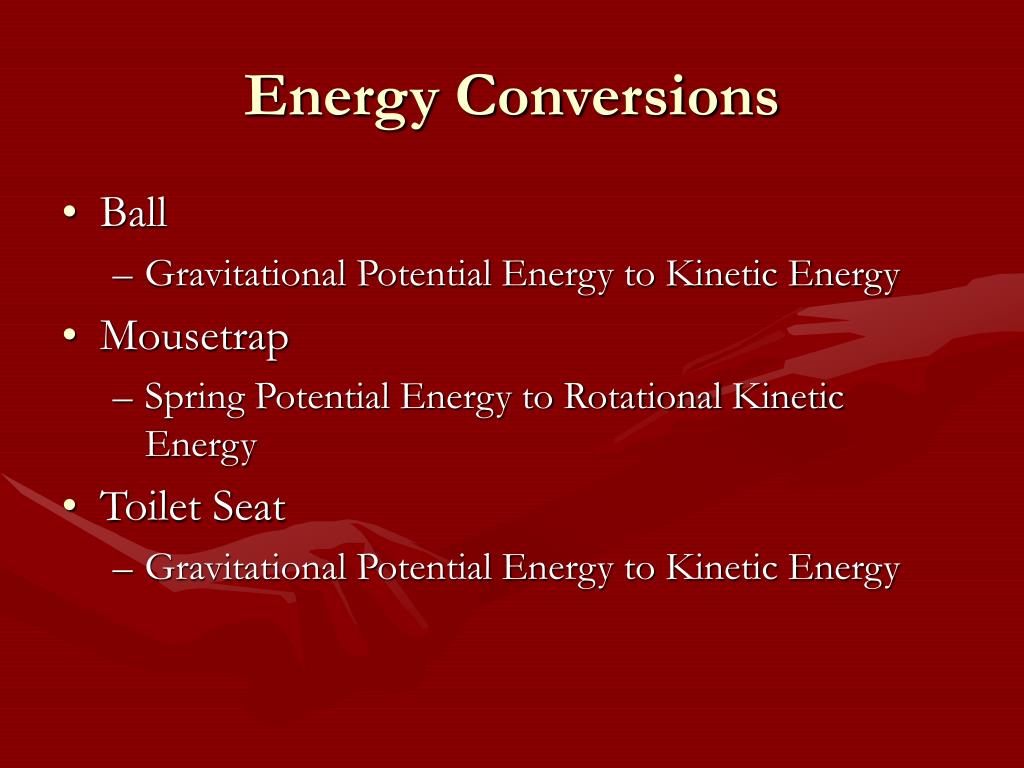 Energy Conversions

• Ball
– Gravitational Potential Energy to Kinetic Energy
• Mousetrap
– Spring Potential Energy to Rotational Kinetic Energy
• Toilet Seat
– Gravitational Potential Energy to Kinetic Energy